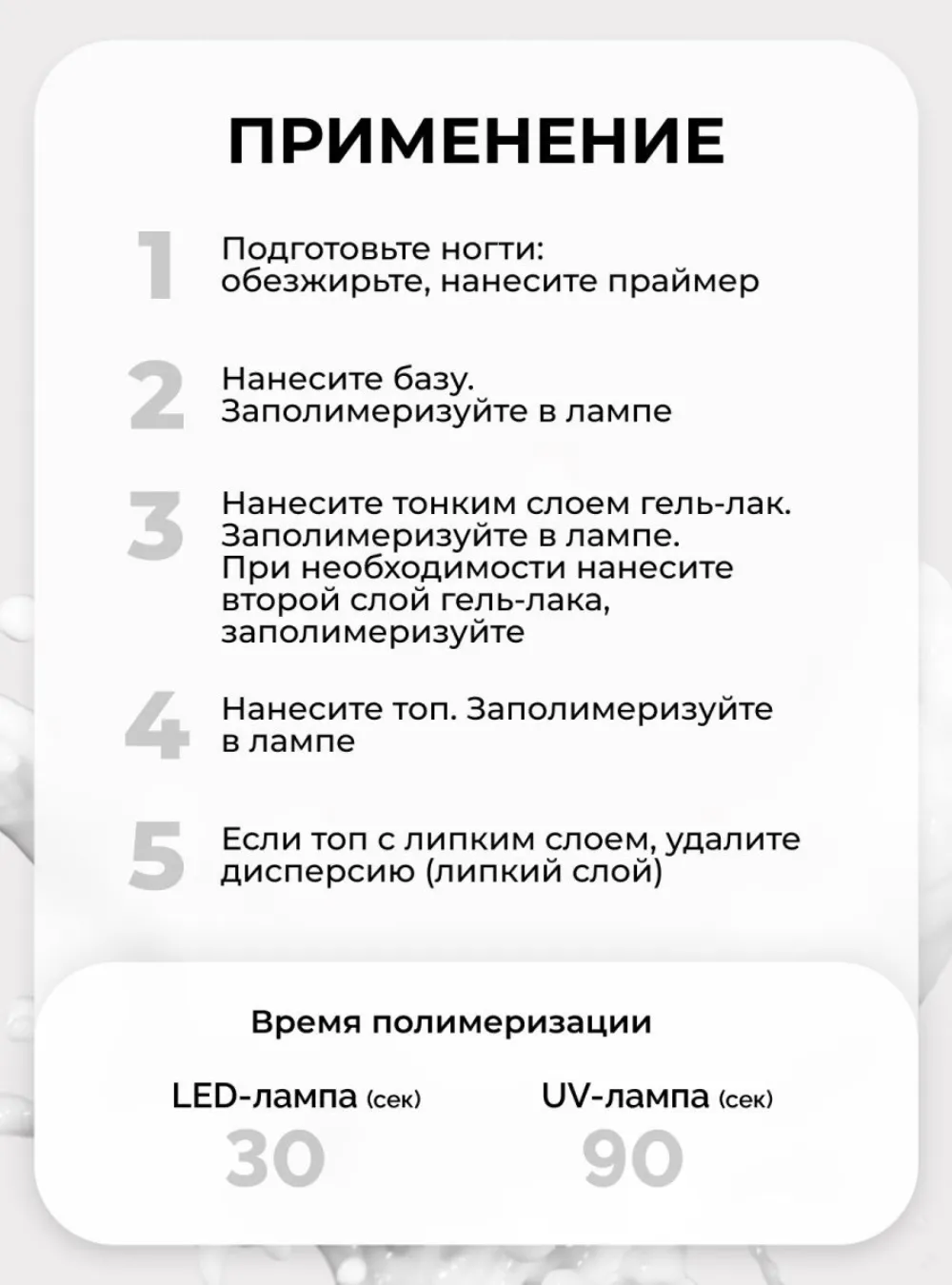 ПРИМЕНЕНИЕ

1 Подготовьте ногти: обезжирьте, нанесите праймер

2 Нанесите базу. Заполимеризуйте в лампе

3 Нанесите тонким слоем гель-лак. Заполимеризуйте в лампе. При необходимости нанесите второй слой гель-лака, заполимеризуйте

4 Нанесите топ. Заполимеризуйте в лампе

5 Если топ с липким слоем, удалите дисперсию (липкий слой)

Время полимеризации

LED-лампа (сек)
30

UV-лампа (сек)
90